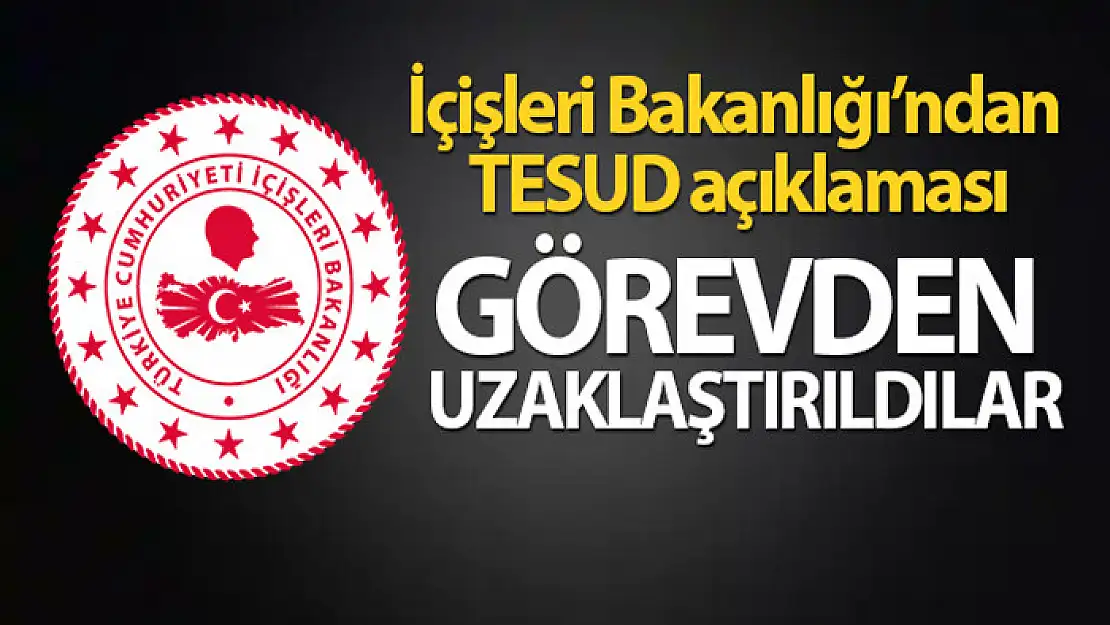 TÜRKİYE CUMHURİYETİ İÇİŞLERİ BAKANLIĞI

İçişleri Bakanlığı'ndan TESUD açıklaması

GÖREVDEN UZAKLAŞTIRILDILAR